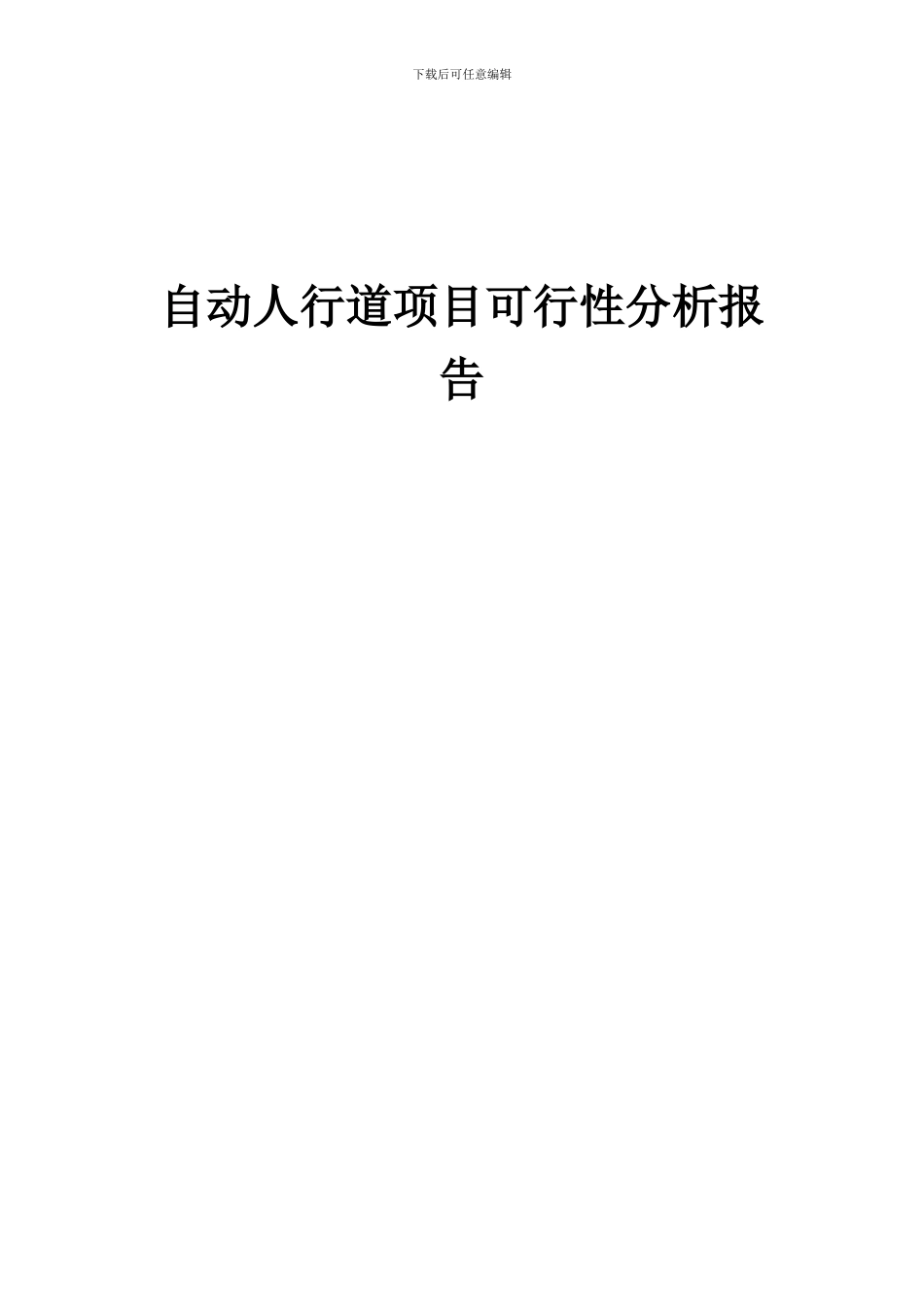 下载后可任意编辑

自动人行道项目可行性分析报告